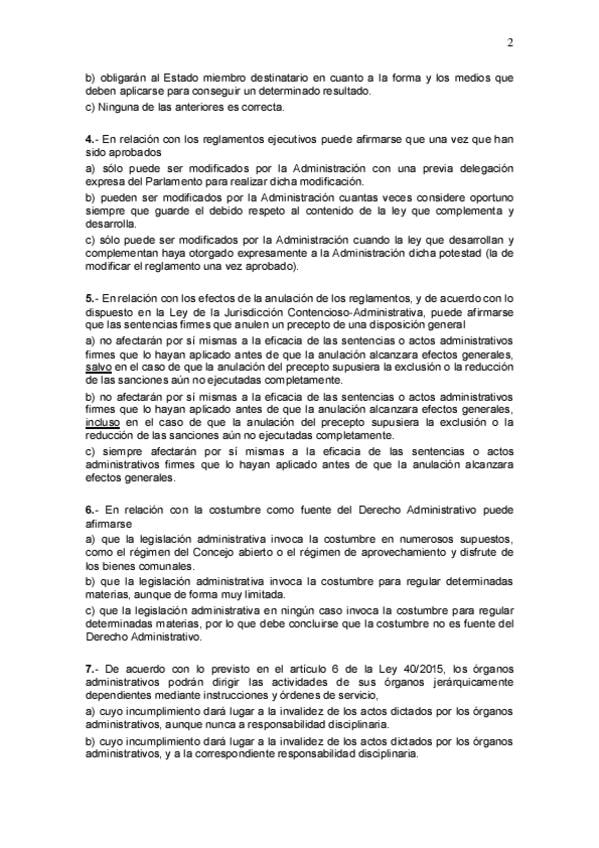 2

b) obligarán al Estado miembro destinatario en cuanto a la forma y los medios que deben aplicarse para conseguir un determinado resultado.
c) Ninguna de las anteriores es correcta.

4.- En relación con los reglamentos ejecutivos puede afirmarse que una vez que han sido aprobados
a) sólo puede ser modificados por la Administración con una previa delegación expresa del Parlamento para realizar dicha modificación.
b) pueden ser modificados por la Administración cuantas veces considere oportuno siempre que guarde el debido respeto al contenido de la ley que complementa y desarrolla.
c) sólo puede ser modificados por la Administración cuando la ley que desarrollan y complementan haya otorgado expresamente a la Administración dicha potestad (la de modificar el reglamento una vez aprobado).

5.- En relación con los efectos de la anulación de los reglamentos, y de acuerdo con lo dispuesto en la Ley de la Jurisdicción Contencioso-Administrativa, puede afirmarse que las sentencias firmes que anulen un precepto de una disposición general
a) no afectarán por sí mismas a la eficacia de las sentencias o actos administrativos firmes que lo hayan aplicado antes de que la anulación alcanzara efectos generales, salvo en el caso de que la anulación del precepto supusiera la exclusión o la reducción de las sanciones aún no ejecutadas completamente.
b) no afectarán por sí mismas a la eficacia de las sentencias o actos administrativos firmes que lo hayan aplicado antes de que la anulación alcanzara efectos generales, incluso en el caso de que la anulación del precepto supusiera la exclusión o la reducción de las sanciones aún no ejecutadas completamente.
c) siempre afectarán por sí mismas a la eficacia de las sentencias o actos administrativos firmes que lo hayan aplicado antes de que la anulación alcanzara efectos generales.

6.- En relación con la costumbre como fuente del Derecho Administrativo puede afirmarse
a) que la legislación administrativa invoca la costumbre en numerosos supuestos, como el régimen del Concejo abierto o el régimen de aprovechamiento y disfrute de los bienes comunales.
b) que la legislación administrativa invoca la costumbre para regular determinadas materias, aunque de forma muy limitada.
c) que la legislación administrativa en ningún caso invoca la costumbre para regular determinadas materias, por lo que debe concluirse que la costumbre no es fuente del Derecho Administrativo.

7.- De acuerdo con lo previsto en el artículo 6 de la Ley 40/2015, los órganos administrativos podrán dirigir las actividades de sus órganos jerárquicamente dependientes mediante instrucciones y órdenes de servicio,
a) cuyo incumplimiento dará lugar a la invalidez de los actos dictados por los órganos administrativos, aunque nunca a responsabilidad disciplinaria.
b) cuyo incumplimiento dará lugar a la invalidez de los actos dictados por los órganos administrativos, y a la correspondiente responsabilidad disciplinaria.